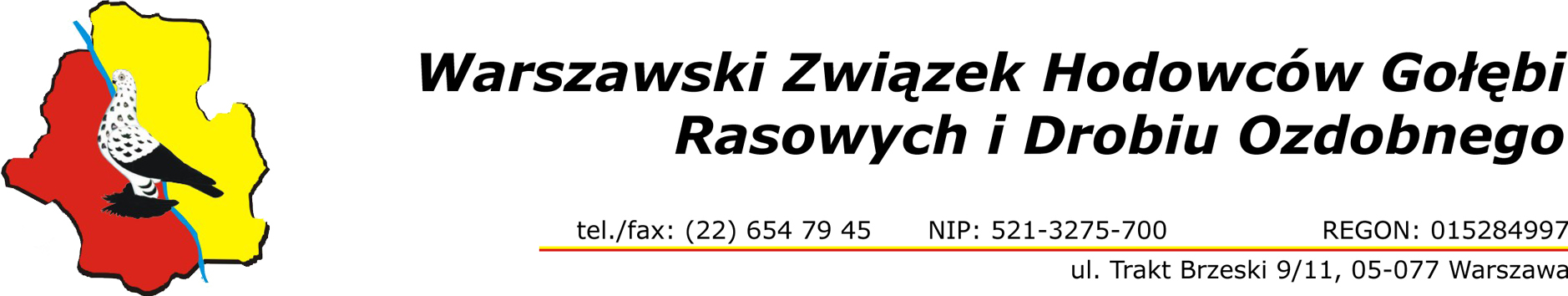 Warszawski Związek Hodowców Gołębi Rasowych i Drobiu Ozdobnego

tel./fax: (22) 654 79 45 NIP: 521-3275-700 REGON: 015284997

ul. Trakt Brzeski 9/11, 05-077 Warszawa